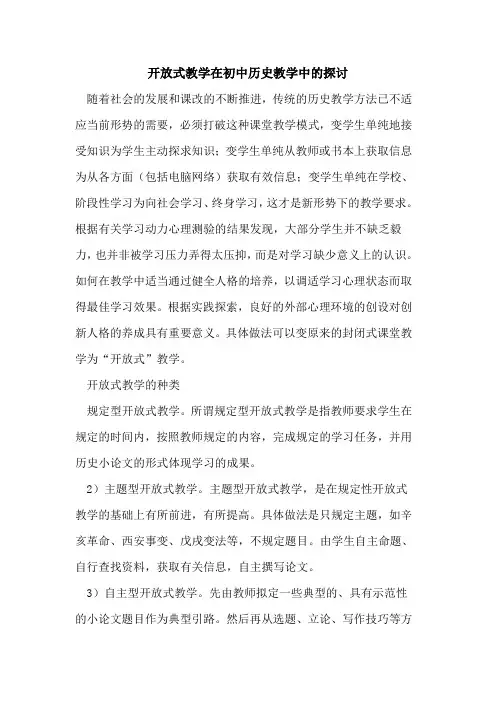 开放式教学在初中历史教学中的探讨

随着社会的发展和课改的不断推进，传统的历史教学方法已不适应当前形势的需要，必须打破这种课堂教学模式，变学生单纯地接受知识为学生主动探求知识；变学生单纯从教师或书本上获取信息为从各方面（包括电脑网络）获取有效信息；变学生单纯在学校、阶段性学习为向社会学习、终身学习，这才是新形势下的教学要求。根据有关学习动力心理测验的结果发现，大部分学生并不缺乏毅力，也并非被学习压力弄得太压抑，而是对学习缺少意义上的认识。如何在教学中适当通过健全人格的培养，以调适学习心理状态而取得最佳学习效果。根据实践探索，良好的外部心理环境的创设对创新人格的养成具有重要意义。具体做法可以变原来的封闭式课堂教学为“开放式”教学。

开放式教学的种类

规定型开放式教学。所谓规定型开放式教学是指教师要求学生在规定的时间内，按照教师规定的内容，完成规定的学习任务，并用历史小论文的形式体现学习的成果。

2）主题型开放式教学。主题型开放式教学，是在规定性开放式教学的基础上有所前进，有所提高。具体做法是只规定主题，如辛亥革命、西安事变、戊戌变法等，不规定题目。由学生自主命题、自行查找资料，获取有关信息，自主撰写论文。

3）自主型开放式教学。先由教师拟定一些典型的、具有示范性的小论文题目作为典型引路。然后再从选题、立论、写作技巧等方